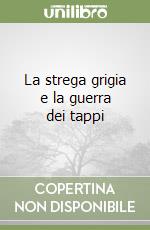 unilibro

La strega grigia e la guerra dei tappi

COPERTINA NON DISPONIBILE